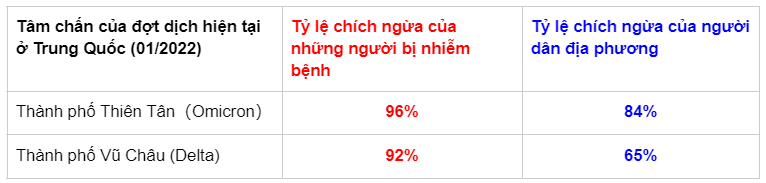 | Tâm chấn của đợt dịch hiện tại ở Trung Quốc (01/2022) | Tỷ lệ chích ngừa của những người bị nhiễm bệnh | Tỷ lệ chích ngừa của người dân địa phương |
|---|---|---|
| Thành phố Thiên Tân (Omicron) | 96% | 84% |
| Thành phố Vũ Châu (Delta) | 92% | 65% |